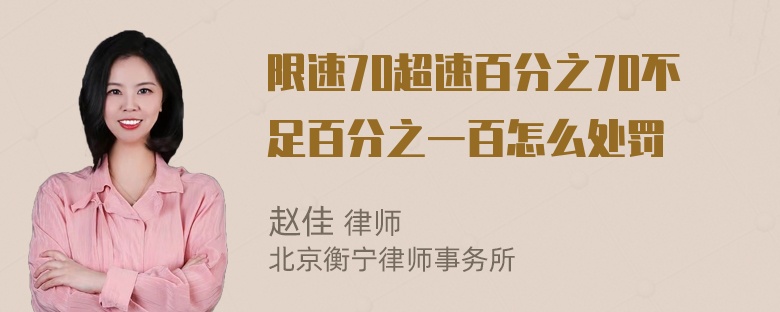 限速70超速百分之70不足百分之一百怎么处罚

赵佳 律师
北京衡宁律师事务所